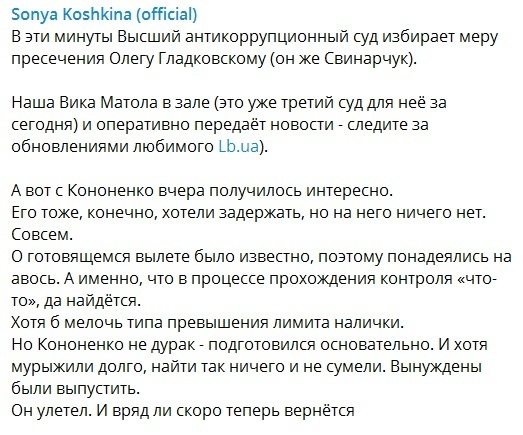 Sonya Koshkina (official)
В эти минуты Высший антикоррупционный суд избирает меру пресечения Олегу Гладковскому (он же Свинарчук).

Наша Вика Матола в зале (это уже третий суд для неё за сегодня) и оперативно передаёт новости - следите за обновлениями любимого Lb.ua).

А вот с Кононенко вчера получилось интересно.
Его тоже, конечно, хотели задержать, но на него ничего нет. Совсем.
О готовящемся вылете было известно, поэтому понадеялись на авось. А именно, что в процессе прохождения контроля «что-то», да найдётся.
Хотя б мелочь типа превышения лимита налички.
Но Кононенко не дурак - подготовился основательно. И хотя мурыжили долго, найти так ничего и не сумели. Вынуждены были выпустить.
Он улетел. И вряд ли скоро теперь вернётся